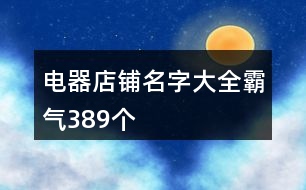 电器店铺名字大全霸气389个